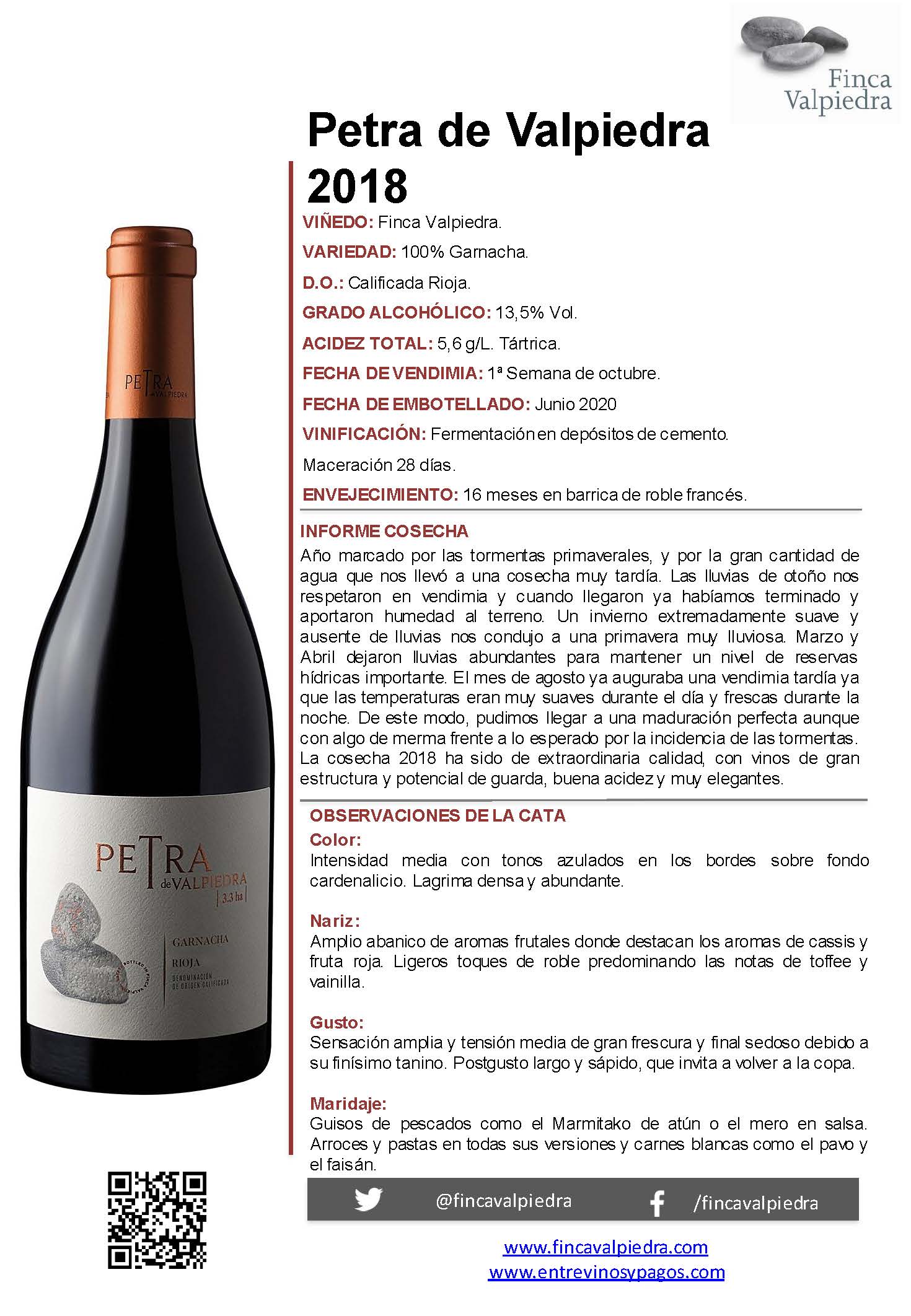 Finca
Valpiedra

Petra de Valpiedra
2018

VIÑEDO: Finca Valpiedra.

VARIEDAD: 100% Garnacha.

D.O.: Calificada Rioja.

GRADO ALCOHÓLICO: 13,5% Vol.

ACIDEZ TOTAL: 5,6 g/L. Tártrica.

FECHA DE VENDIMIA: 1ª Semana de octubre.

FECHA DE EMBOTELLADO: Junio 2020

VINIFICACIÓN: Fermentación en depósitos de cemento.

Maceración 28 días.

ENVEJECIMIENTO: 16 meses en barrica de roble francés.

INFORME COSECHA

Año marcado por las tormentas primaverales, y por la gran cantidad de agua que nos llevó a una cosecha muy tardía. Las lluvias de otoño nos respetaron en vendimia y cuando llegaron ya habíamos terminado y aportaron humedad al terreno. Un invierno extremadamente suave y ausente de lluvias nos condujo a una primavera muy lluviosa. Marzo y Abril dejaron lluvias abundantes para mantener un nivel de reservas hídricas importante. El mes de agosto ya auguraba una vendimia tardía ya que las temperaturas eran muy suaves durante el día y frescas durante la noche. De este modo, pudimos llegar a una maduración perfecta aunque con algo de merma frente a lo esperado por la incidencia de las tormentas. La cosecha 2018 ha sido de extraordinaria calidad, con vinos de gran estructura y potencial de guarda, buena acidez y muy elegantes.

OBSERVACIONES DE LA CATA

Color:
Intensidad media con tonos azulados en los bordes sobre fondo cardenalicio. Lagrima densa y abundante.

Nariz:
Amplio abanico de aromas frutales donde destacan los aromas de cassis y fruta roja. Ligeros toques de roble predominando las notas de toffee y vainilla.

Gusto:
Sensación amplia y tensión media de gran frescura y final sedoso debido a su finísimo tanino. Postgusto largo y sápido, que invita a volver a la copa.

Maridaje:
Guisos de pescados como el Marmitako de atún o el mero en salsa. Arroces y pastas en todas sus versiones y carnes blancas como el pavo y el faisán.

PETRA de VALPIEDRA

PETRA de VALPIEDRA
3.3 ha
GARNACHA
RIOJA
DENOMINACIÓN DE ORIGEN CALIFICADA

@fincavalpiedra
/fincavalpiedra

www.fincavalpiedra.com
www.entrevinosypagos.com